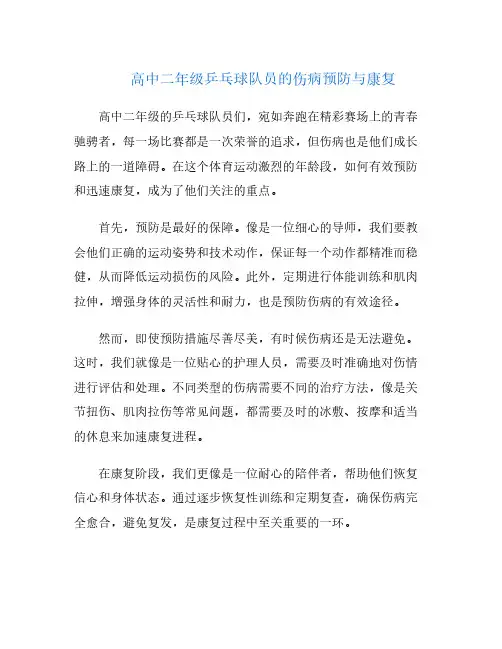 高中二年级乒乓球队员的伤病预防与康复

高中二年级的乒乓球队员们，宛如奔跑在精彩赛场上的青春驰骋者，每一场比赛都是一次荣誉的追求，但伤病也是他们成长路上的一道障碍。在这个体育运动激烈的年龄段，如何有效预防和迅速康复，成为了他们关注的重点。

首先，预防是最好的保障。像是一位细心的导师，我们要教会他们正确的运动姿势和技术动作，保证每一个动作都精准而稳健，从而降低运动损伤的风险。此外，定期进行体能训练和肌肉拉伸，增强身体的灵活性和耐力，也是预防伤病的有效途径。

然而，即使预防措施尽善尽美，有时候伤病还是无法避免。这时，我们就像是一位贴心的护理人员，需要及时准确地对伤情进行评估和处理。不同类型的伤病需要不同的治疗方法，像是关节扭伤、肌肉拉伤等常见问题，都需要及时的冰敷、按摩和适当的休息来加速康复进程。

在康复阶段，我们更像是一位耐心的陪伴者，帮助他们恢复信心和身体状态。通过逐步恢复性训练和定期复查，确保伤病完全愈合，避免复发，是康复过程中至关重要的一环。